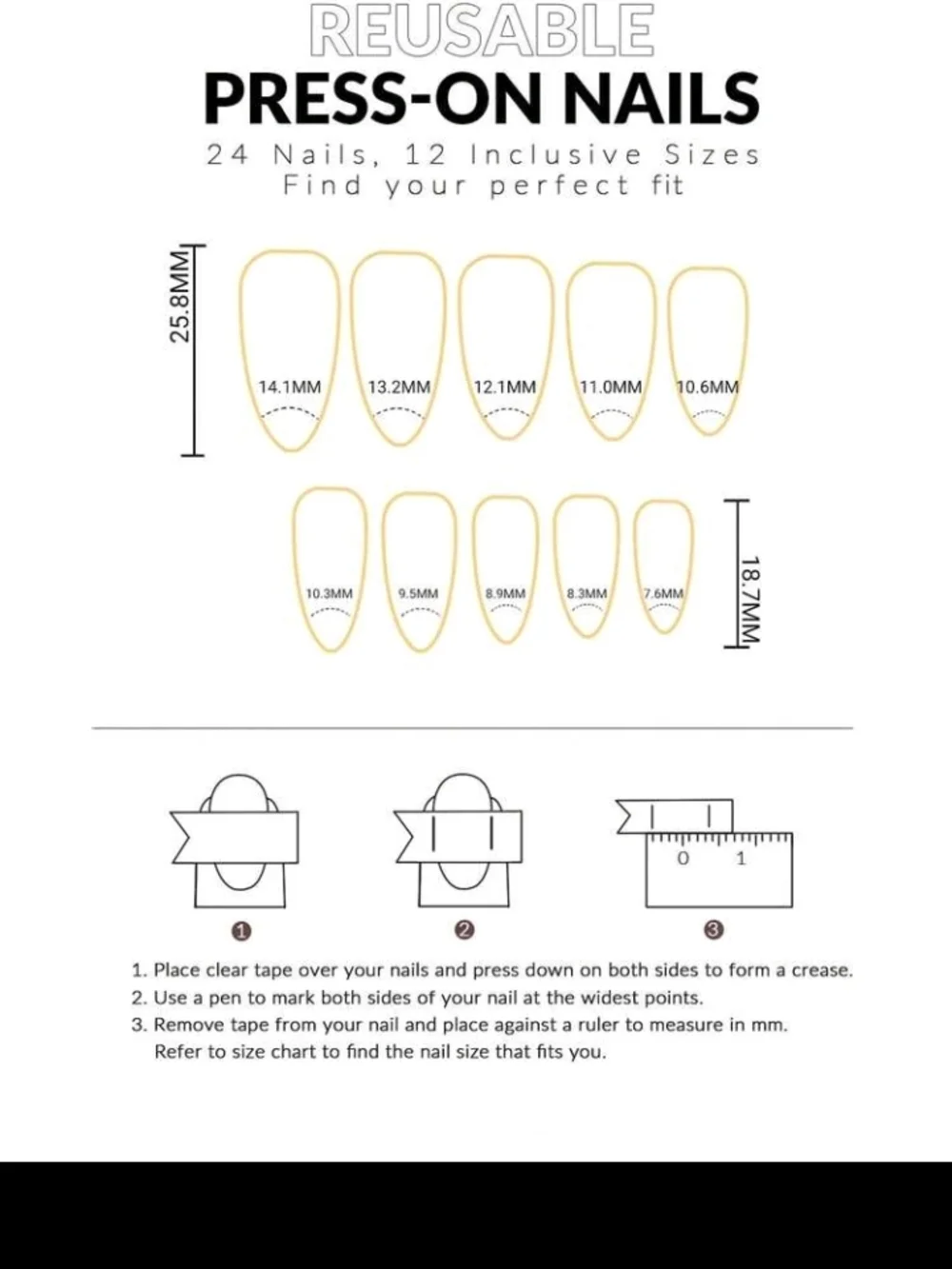 REUSABLE
PRESS-ON NAILS

24 Nails, 12 Inclusive Sizes
Find your perfect fit

25.8MM

14.1MM 13.2MM 12.1MM 11.0MM 10.6MM

10.3MM 9.5MM 8.9MM 8.3MM 7.6MM

18.7MM

0 1

1 2 3

1. Place clear tape over your nails and press down on both sides to form a crease.
2. Use a pen to mark both sides of your nail at the widest points.
3. Remove tape from your nail and place against a ruler to measure in mm. Refer to size chart to find the nail size that fits you.